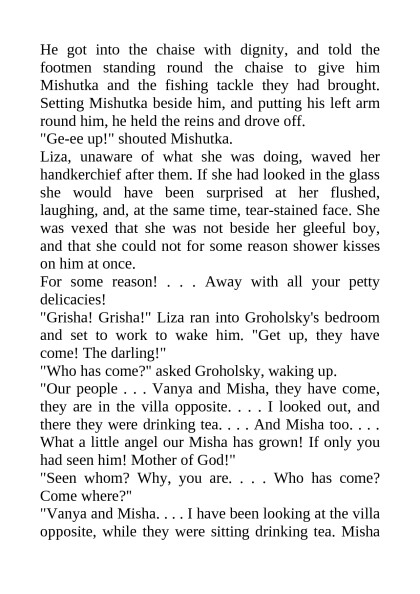 He got into the chaise with dignity, and told the footmen standing round the chaise to give him Mishutka and the fishing tackle they had brought. Setting Mishutka beside him, and putting his left arm round him, he held the reins and drove off.

"Ge-ee up!" shouted Mishutka.

Liza, unaware of what she was doing, waved her handkerchief after them. If she had looked in the glass she would have been surprised at her flushed, laughing, and, at the same time, tear-stained face. She was vexed that she was not beside her gleeful boy, and that she could not for some reason shower kisses on him at once.

For some reason! . . . Away with all your petty delicacies!

"Grisha! Grisha!" Liza ran into Groholsky's bedroom and set to work to wake him. "Get up, they have come! The darling!"

"Who has come?" asked Groholsky, waking up.

"Our people . . . Vanya and Misha, they have come, they are in the villa opposite. . . . I looked out, and there they were drinking tea. . . . And Misha too. . . . What a little angel our Misha has grown! If only you had seen him! Mother of God!"

"Seen whom? Why, you are. . . . Who has come? Come where?"

"Vanya and Misha. . . . I have been looking at the villa opposite, while they were sitting drinking tea. Misha